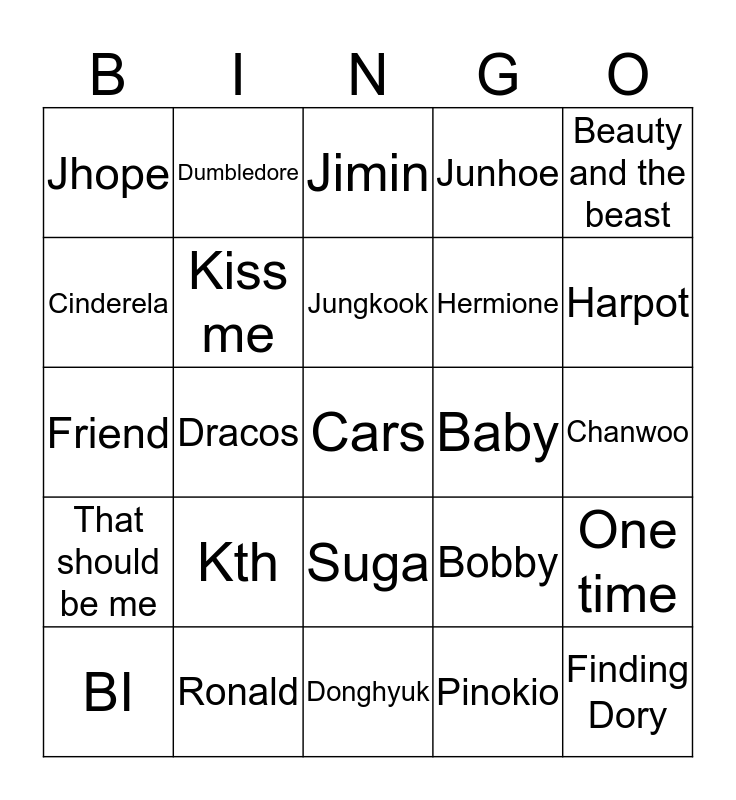 | B | I | N | G | O |
|---|---|---|---|---|
| Jhope | Dumbledore | Jimin | Junhoe | Beauty and the beast |
| Cinderela | Kiss me | Jungkook | Hermione | Harpot |
| Friend | Dracos | Cars | Baby | Chanwoo |
| That should be me | Kth | Suga | Bobby | One time |
| BI | Ronald | Donghyuk | Pinokio | Finding Dory |